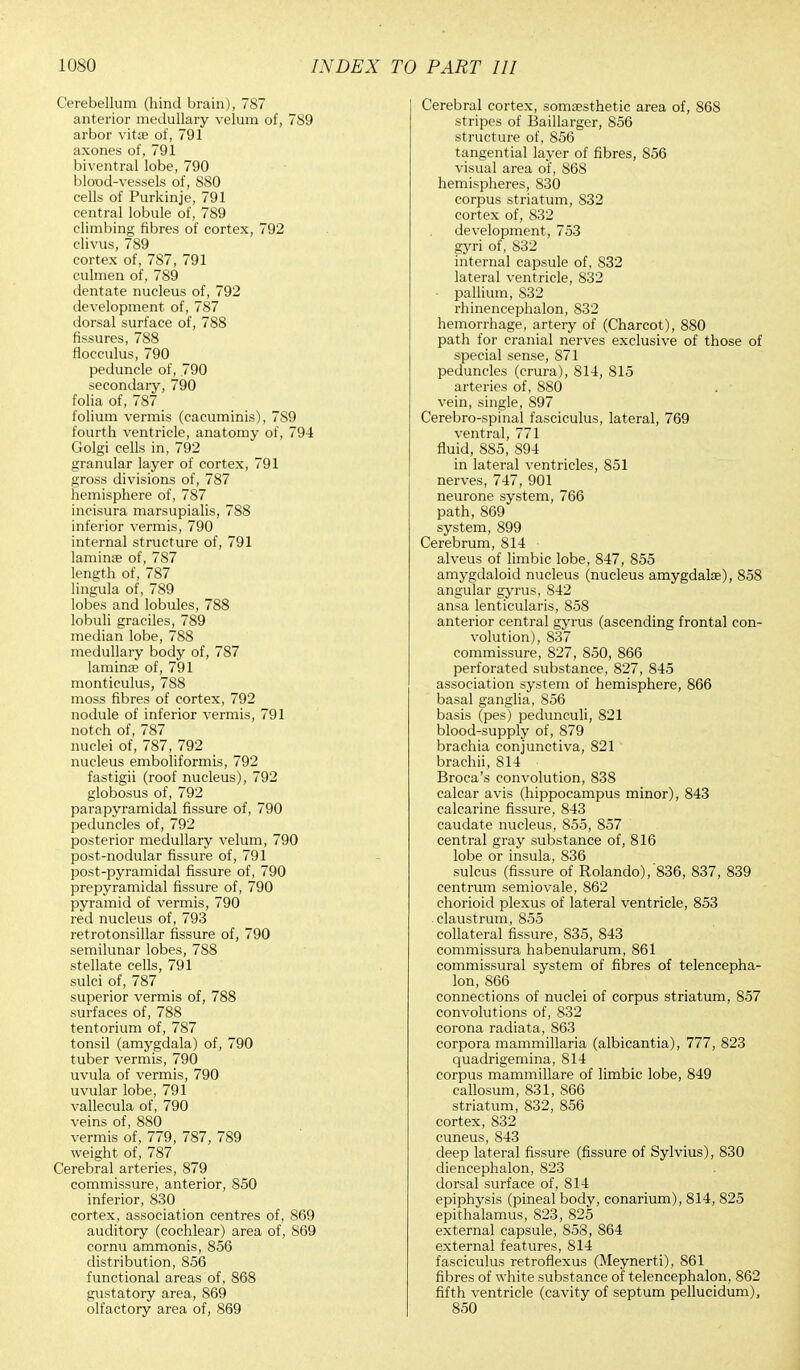 1080 INDEX TO PART III

Cerebellum (hind brain), 787
anterior medullary velum of, 789
arbor vitæ of, 791
axones of, 791
biventral lobe, 790
blood-vessels of, 880
cells of Purkinje, 791
central lobule of, 789
climbing fibres of cortex, 792
clivus, 789
cortex of, 787, 791
culmen of, 789
dentate nucleus of, 792
development of, 787
dorsal surface of, 788
fissures, 788
flocculus, 790
peduncle of, 790
secondary, 790
folia of, 787
folium vermis (cacuminis), 789
fourth ventricle, anatomy of, 794
Golgi cells in, 792
granular layer of cortex, 791
gross divisions of, 787
hemisphere of, 787
incisura marsupialis, 788
inferior vermis, 790
internal structure of, 791
laminæ of, 787
length of, 787
lingula of, 789
lobes and lobules, 788
lobuli graciles, 789
median lobe, 788
medullary body of, 787
laminæ of, 791
monticulus, 788
moss fibres of cortex, 792
nodule of inferior vermis, 791
notch of, 787
nuclei of, 787, 792
nucleus emboliformis, 792
fastigii (roof nucleus), 792
globosus of, 792
parapyramidal fissure of, 790
peduncles of, 792
posterior medullary velum, 790
post-nodular fissure of, 791
post-pyramidal fissure of, 790
prepyramidal fissure of, 790
pyramid of vermis, 790
red nucleus of, 793
retrotonsillar fissure of, 790
semilunar lobes, 788
stellate cells, 791
sulci of, 787
superior vermis of, 788
surfaces of, 788
tentorium of, 787
tonsil (amygdala) of, 790
tuber vermis, 790
uvula of vermis, 790
uvular lobe, 791
vallecula of, 790
veins of, 880
vermis of, 779, 787, 789
weight of, 787
Cerebral arteries, 879
commissure, anterior, 850
inferior, 830
cortex, association centres of, 869
auditory (cochlear) area of, 869
cornu ammonis, 856
distribution, 856
functional areas of, 868
gustatory area, 869
olfactory area of, 869

Cerebral cortex, somæsthetic area of, 868
stripes of Baillarger, 856
structure of, 856
tangential layer of fibres, 856
visual area of, 868
hemispheres, 830
corpus striatum, 832
cortex of, 832
development, 753
gyri of, 832
internal capsule of, 832
lateral ventricle, 832
pallium, 832
rhinencephalon, 832
hemorrhage, artery of (Charcot), 880
path for cranial nerves exclusive of those of special sense, 871
peduncles (crura), 814, 815
arteries of, 880
vein, single, 897
Cerebro-spinal fasciculus, lateral, 769
ventral, 771
fluid, 885, 894
in lateral ventricles, 851
nerves, 747, 901
neurone system, 766
path, 869
system, 899
Cerebrum, 814
alveus of limbic lobe, 847, 855
amygdaloid nucleus (nucleus amygdalæ), 858
angular gyrus, 842
ansa lenticularis, 858
anterior central gyrus (ascending frontal convolution), 837
commissure, 827, 850, 866
perforated substance, 827, 845
association system of hemisphere, 866
basal ganglia, 856
basis (pes) pedunculi, 821
blood-supply of, 879
brachia conjunctiva, 821
brachii, 814
Broca's convolution, 838
calcar avis (hippocampus minor), 843
calcarine fissure, 843
caudate nucleus, 855, 857
central gray substance of, 816
lobe or insula, 836
sulcus (fissure of Rolando), 836, 837, 839
centrum semiovale, 862
chorioid plexus of lateral ventricle, 853
claustrum, 855
collateral fissure, 835, 843
commissura habenularum, 861
commissural system of fibres of telencephalon, 866
connections of nuclei of corpus striatum, 857
convolutions of, 832
corona radiata, 863
corpora mammillaria (albicantia), 777, 823
quadrigemina, 814
corpus mammillare of limbic lobe, 849
callosum, 831, 866
striatum, 832, 856
cortex, 832
cuneus, 843
deep lateral fissure (fissure of Sylvius), 830
diencephalon, 823
dorsal surface of, 814
epiphysis (pineal body, conarium), 814, 825
epithalamus, 823, 825
external capsule, 858, 864
external features, 814
fasciculus retroflexus (Meynerti), 861
fibres of white substance of telencephalon, 862
fifth ventricle (cavity of septum pellucidum), 850